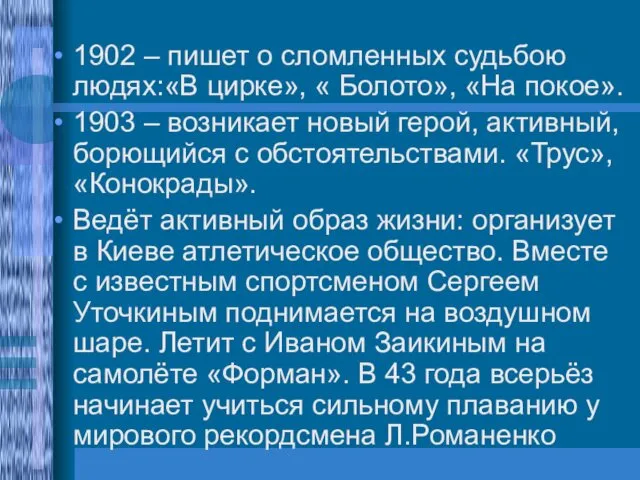 • 1902 – пишет о сломленных судьбою людях:«В цирке», « Болото», «На покое».

• 1903 – возникает новый герой, активный, борющийся с обстоятельствами. «Трус», «Конокрады».

• Ведёт активный образ жизни: организует в Киеве атлетическое общество. Вместе с известным спортсменом Сергеем Уточкиным поднимается на воздушном шаре. Летит с Иваном Заикиным на самолёте «Форман». В 43 года всерьёз начинает учиться сильному плаванию у мирового рекордсмена Л.Романенко